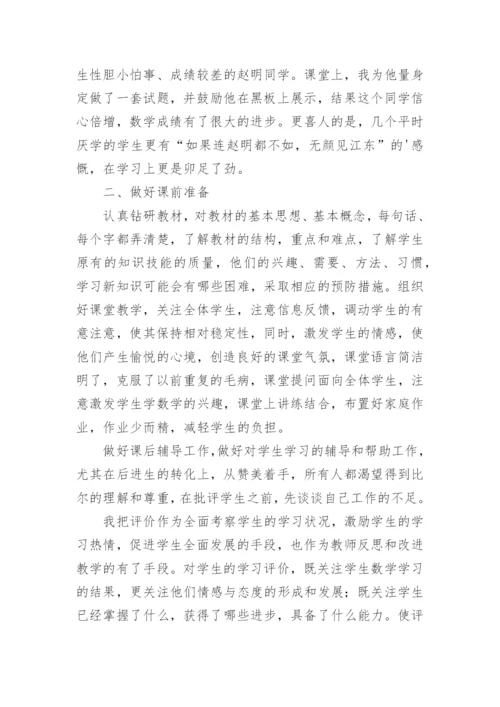 生性胆小怕事、成绩较差的赵明同学。课堂上，我为他量身定做了一套试题，并鼓励他在黑板上展示，结果这个同学信心倍增，数学成绩有了很大的进步。更喜人的是，几个平时厌学的学生更有“如果连赵明都不如，无颜见江东”的'感慨，在学习上更是卯足了劲。

二、做好课前准备

认真钻研教材，对教材的基本思想、基本概念，每句话、每个字都弄清楚，了解教材的结构，重点和难点，了解学生原有的知识技能的质量，他们的兴趣、需要、方法、习惯，学习新知识可能会有哪些困难，采取相应的预防措施。组织好课堂教学，关注全体学生，注意信息反馈，调动学生的有意注意，使其保持相对稳定性，同时，激发学生的情感，使他们产生愉悦的心境，创造良好的课堂气氛，课堂语言简洁明了，克服了以前重复的毛病，课堂提问面向全体学生，注意激发学生学数学的兴趣，课堂上讲练结合，布置好家庭作业，作业少而精，减轻学生的负担。

做好课后辅导工作,做好对学生学习的辅导和帮助工作，尤其在后进生的转化上，从赞美着手，所有人都渴望得到比尔的理解和尊重，在批评学生之前，先谈谈自己工作的不足。

我把评价作为全面考察学生的学习状况，激励学生的学习热情，促进学生全面发展的手段，也作为教师反思和改进教学的有了手段。对学生的学习评价，既关注学生数学学习的结果，更关注他们情感与态度的形成和发展；既关注学生已经掌握了什么，获得了哪些进步，具备了什么能力。使评